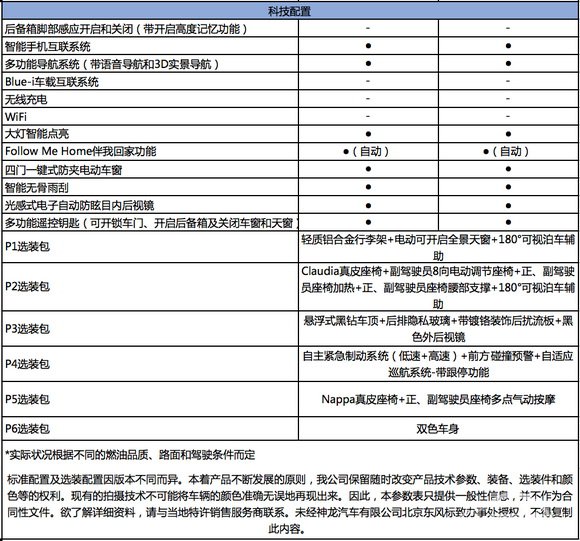 | 科技配置 | | |
|---|---|---|
| 后备箱脚部感应开启和关闭（带开启高度记忆功能） | - | - |
| 智能手机互联系统 | ● | ● |
| 多功能导航系统（带语音导航和3D实景导航） | ● | ● |
| Blue-i车载互联系统 | - | - |
| 无线充电 | - | - |
| WiFi | - | - |
| 大灯智能点亮 | ● | ● |
| Follow Me Home伴我回家功能 | ●（自动） | ●（自动） |
| 四门一键式防夹电动车窗 | ● | ● |
| 智能无骨雨刮 | ● | ● |
| 光感式电子自动防眩目内后视镜 | ● | ● |
| 多功能遥控钥匙（可开锁车门、开启后备箱及关闭车窗和天窗） | ● | ● |
| P1选装包 | 轻质铝合金行李架+电动可开启全景天窗+180°可视泊车辅助 | |
| P2选装包 | Claudia真皮座椅+副驾驶员8向电动调节座椅+正、副驾驶员座椅加热+正、副驾驶员座椅腰部支撑+180°可视泊车辅助 | |
| P3选装包 | 悬浮式黑钻车顶+后排隐私玻璃+带镀铬装饰后扰流板+黑色外后视镜 | |
| P4选装包 | 自主紧急制动系统（低速+高速）+前方碰撞预警+自适应巡航系统-带跟停功能 | |
| P5选装包 | Nappa真皮座椅+正、副驾驶员座椅多点气动按摩 | |
| P6选装包 | 双色车身 | |

*实际状况根据不同的燃油品质、路面和驾驶条件而定

标准配置及选装配置因版本不同而异。本着产品不断发展的原则，我公司保留随时改变产品技术参数、装备、选装件和颜色等的权利。现有的拍摄技术不可能将车辆的颜色准确无误地再现出来。因此，本参数表只提供一般性信息，并不作为合同性文件。欲了解详细资料，请与当地特许销售服务商联系。未经神龙汽车有限公司北京东风标致办事处授权，不得复制此内容。